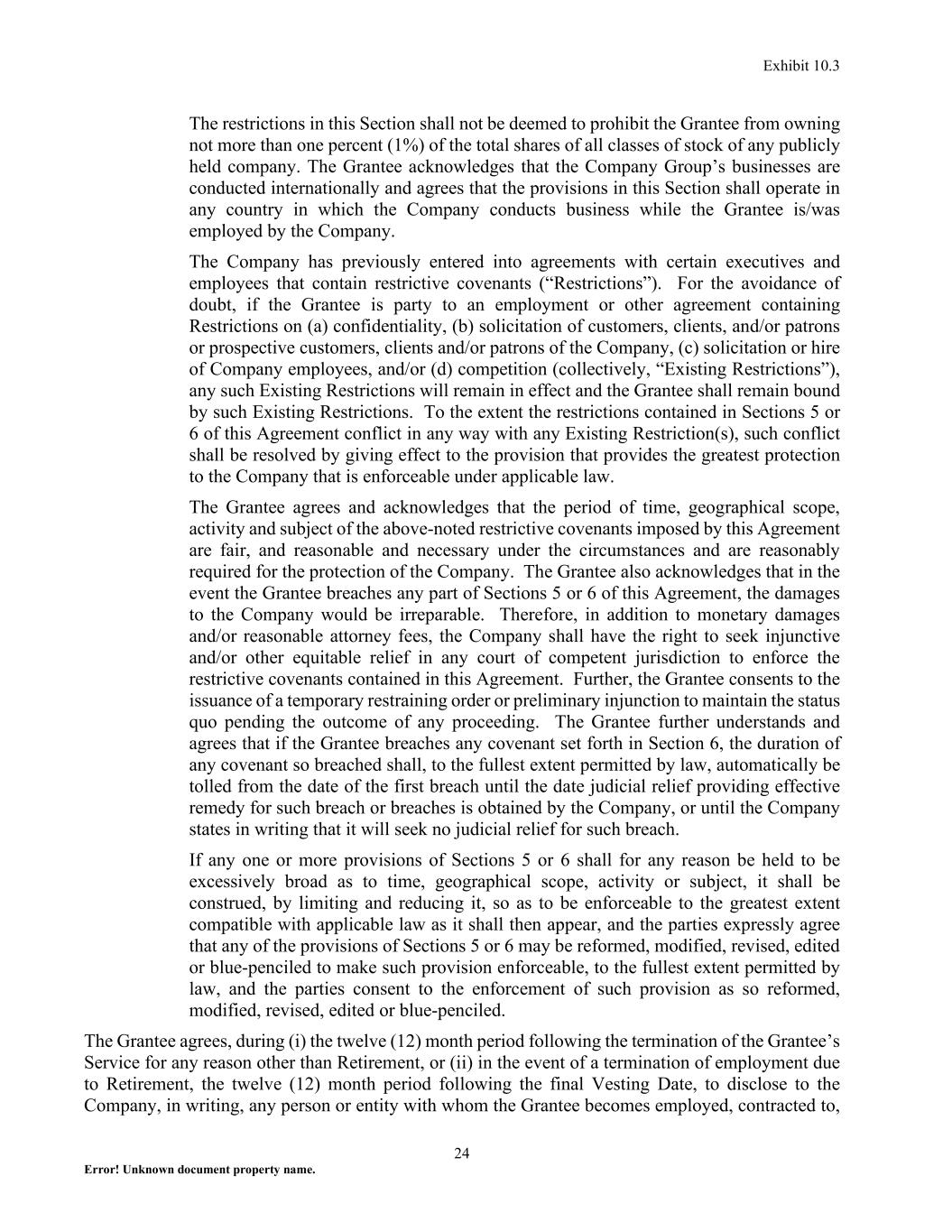 Exhibit 10.3

The restrictions in this Section shall not be deemed to prohibit the Grantee from owning not more than one percent (1%) of the total shares of all classes of stock of any publicly held company. The Grantee acknowledges that the Company Group’s businesses are conducted internationally and agrees that the provisions in this Section shall operate in any country in which the Company conducts business while the Grantee is/was employed by the Company.

The Company has previously entered into agreements with certain executives and employees that contain restrictive covenants (“Restrictions”). For the avoidance of doubt, if the Grantee is party to an employment or other agreement containing Restrictions on (a) confidentiality, (b) solicitation of customers, clients, and/or patrons or prospective customers, clients and/or patrons of the Company, (c) solicitation or hire of Company employees, and/or (d) competition (collectively, “Existing Restrictions”), any such Existing Restrictions will remain in effect and the Grantee shall remain bound by such Existing Restrictions. To the extent the restrictions contained in Sections 5 or 6 of this Agreement conflict in any way with any Existing Restriction(s), such conflict shall be resolved by giving effect to the provision that provides the greatest protection to the Company that is enforceable under applicable law.

The Grantee agrees and acknowledges that the period of time, geographical scope, activity and subject of the above-noted restrictive covenants imposed by this Agreement are fair, and reasonable and necessary under the circumstances and are reasonably required for the protection of the Company. The Grantee also acknowledges that in the event the Grantee breaches any part of Sections 5 or 6 of this Agreement, the damages to the Company would be irreparable. Therefore, in addition to monetary damages and/or reasonable attorney fees, the Company shall have the right to seek injunctive and/or other equitable relief in any court of competent jurisdiction to enforce the restrictive covenants contained in this Agreement. Further, the Grantee consents to the issuance of a temporary restraining order or preliminary injunction to maintain the status quo pending the outcome of any proceeding. The Grantee further understands and agrees that if the Grantee breaches any covenant set forth in Section 6, the duration of any covenant so breached shall, to the fullest extent permitted by law, automatically be tolled from the date of the first breach until the date judicial relief providing effective remedy for such breach or breaches is obtained by the Company, or until the Company states in writing that it will seek no judicial relief for such breach.

If any one or more provisions of Sections 5 or 6 shall for any reason be held to be excessively broad as to time, geographical scope, activity or subject, it shall be construed, by limiting and reducing it, so as to be enforceable to the greatest extent compatible with applicable law as it shall then appear, and the parties expressly agree that any of the provisions of Sections 5 or 6 may be reformed, modified, revised, edited or blue-penciled to make such provision enforceable, to the fullest extent permitted by law, and the parties consent to the enforcement of such provision as so reformed, modified, revised, edited or blue-penciled.

The Grantee agrees, during (i) the twelve (12) month period following the termination of the Grantee’s Service for any reason other than Retirement, or (ii) in the event of a termination of employment due to Retirement, the twelve (12) month period following the final Vesting Date, to disclose to the Company, in writing, any person or entity with whom the Grantee becomes employed, contracted to,

24

Error! Unknown document property name.